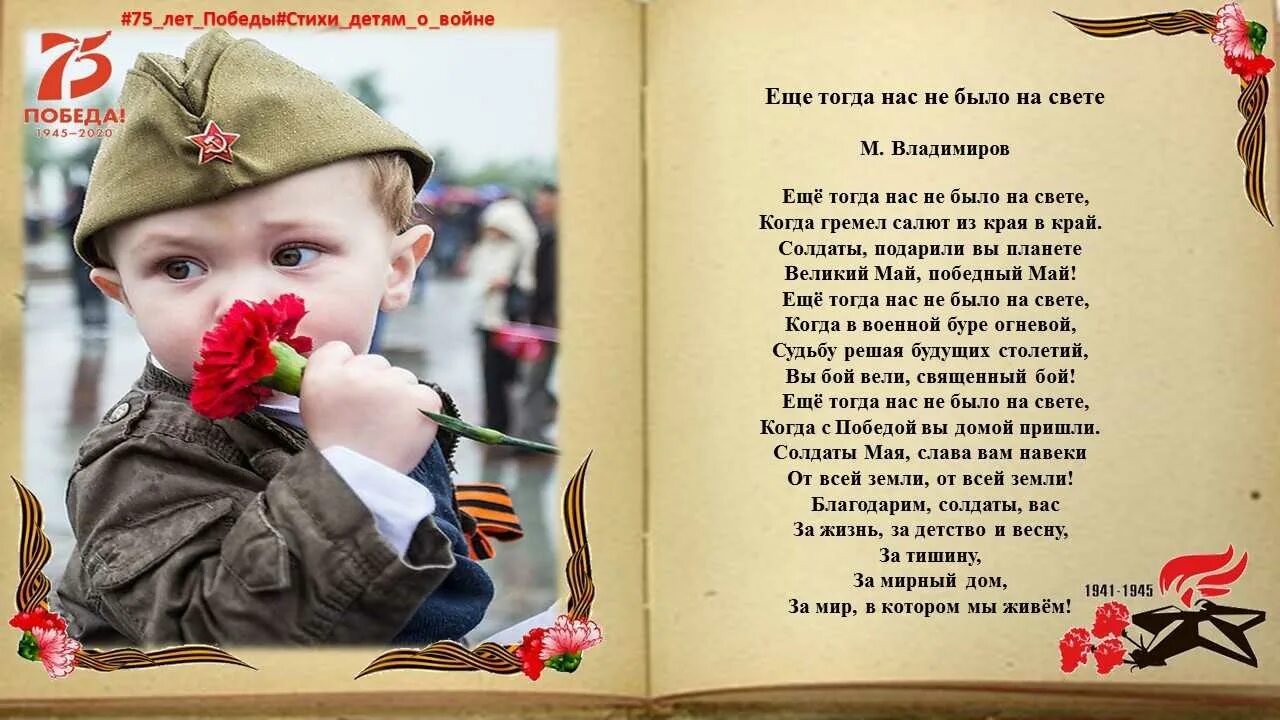 #75_лет_Победы#Стихи_детям_о_войне

75
ПОБЕДА!
1945–2020

Еще тогда нас не было на свете

М. Владимиров

Ещё тогда нас не было на свете,
Когда гремел салют из края в край.
Солдаты, подарили вы планете
Великий Май, победный Май!
Ещё тогда нас не было на свете,
Когда в военной буре огневой,
Судьбу решая будущих столетий,
Вы бой вели, священный бой!
Ещё тогда нас не было на свете,
Когда с Победой вы домой пришли.
Солдаты Мая, слава вам навеки
От всей земли, от всей земли!
Благодарим, солдаты, вас
За жизнь, за детство и весну,
За тишину,
За мирный дом,
За мир, в котором мы живём!

1941-1945